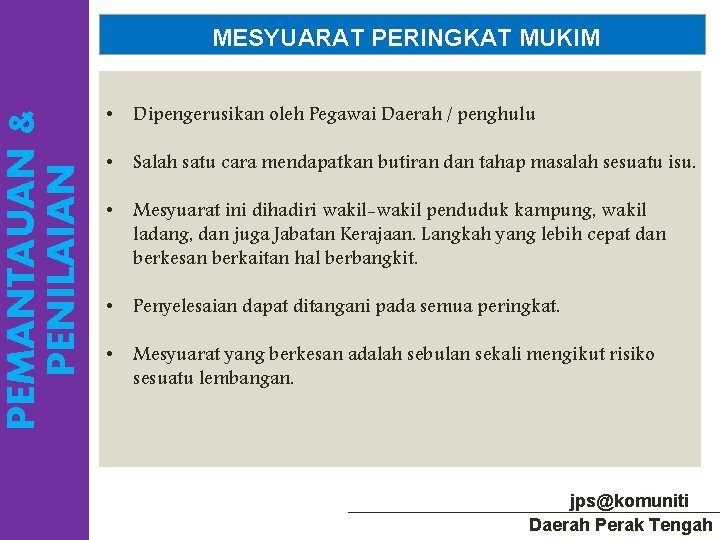 PEMANTAUAN & PENILAIAN

MESYUARAT PERINGKAT MUKIM

• Dipengerusikan oleh Pegawai Daerah / penghulu

• Salah satu cara mendapatkan butiran dan tahap masalah sesuatu isu.

• Mesyuarat ini dihadiri wakil-wakil penduduk kampung, wakil ladang, dan juga Jabatan Kerajaan. Langkah yang lebih cepat dan berkesan berkaitan hal berbangkit.

• Penyelesaian dapat ditangani pada semua peringkat.

• Mesyuarat yang berkesan adalah sebulan sekali mengikut risiko sesuatu lembangan.

jps@komuniti
Daerah Perak Tengah